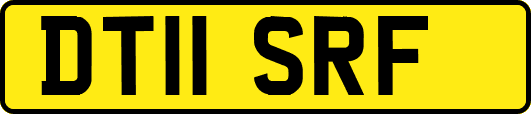 DT11 SRF